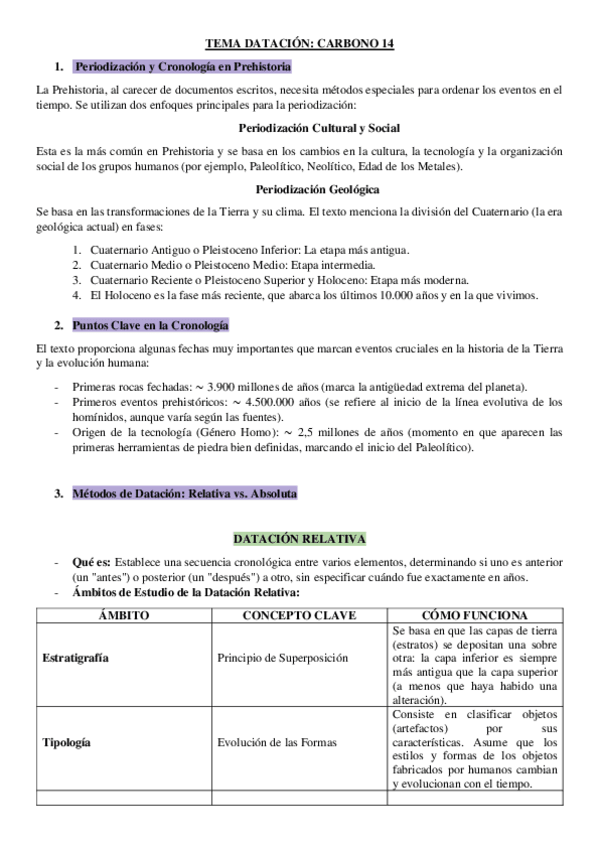 TEMA DATACIÓN: CARBONO 14

1. Periodización y Cronología en Prehistoria

La Prehistoria, al carecer de documentos escritos, necesita métodos especiales para ordenar los eventos en el tiempo. Se utilizan dos enfoques principales para la periodización:

Periodización Cultural y Social

Esta es la más común en Prehistoria y se basa en los cambios en la cultura, la tecnología y la organización social de los grupos humanos (por ejemplo, Paleolítico, Neolítico, Edad de los Metales).

Periodización Geológica

Se basa en las transformaciones de la Tierra y su clima. El texto menciona la división del Cuaternario (la era geológica actual) en fases:

1. Cuaternario Antiguo o Pleistoceno Inferior: La etapa más antigua.
2. Cuaternario Medio o Pleistoceno Medio: Etapa intermedia.
3. Cuaternario Reciente o Pleistoceno Superior y Holoceno: Etapa más moderna.
4. El Holoceno es la fase más reciente, que abarca los últimos 10.000 años y en la que vivimos.

2. Puntos Clave en la Cronología

El texto proporciona algunas fechas muy importantes que marcan eventos cruciales en la historia de la Tierra y la evolución humana:

- Primeras rocas fechadas: $\sim$ 3.900 millones de años (marca la antigüedad extrema del planeta).
- Primeros eventos prehistóricos: $\sim$ 4.500.000 años (se refiere al inicio de la línea evolutiva de los homínidos, aunque varía según las fuentes).
- Origen de la tecnología (Género Homo): $\sim$ 2,5 millones de años (momento en que aparecen las primeras herramientas de piedra bien definidas, marcando el inicio del Paleolítico).

3. Métodos de Datación: Relativa vs. Absoluta

DATACIÓN RELATIVA

- Qué es: Establece una secuencia cronológica entre varios elementos, determinando si uno es anterior (un "antes") o posterior (un "después") a otro, sin especificar cuándo fue exactamente en años.
- Ámbitos de Estudio de la Datación Relativa:

| ÁMBITO | CONCEPTO CLAVE | CÓMO FUNCIONA |
|---|---|---|
| Estratigrafía | Principio de Superposición | Se basa en que las capas de tierra (estratos) se depositan una sobre otra: la capa inferior es siempre más antigua que la capa superior (a menos que haya habido una alteración). |
| Tipología | Evolución de las Formas | Consiste en clasificar objetos (artefactos) por sus características. Asume que los estilos y formas de los objetos fabricados por humanos cambian y evolucionan con el tiempo. |
| | | |